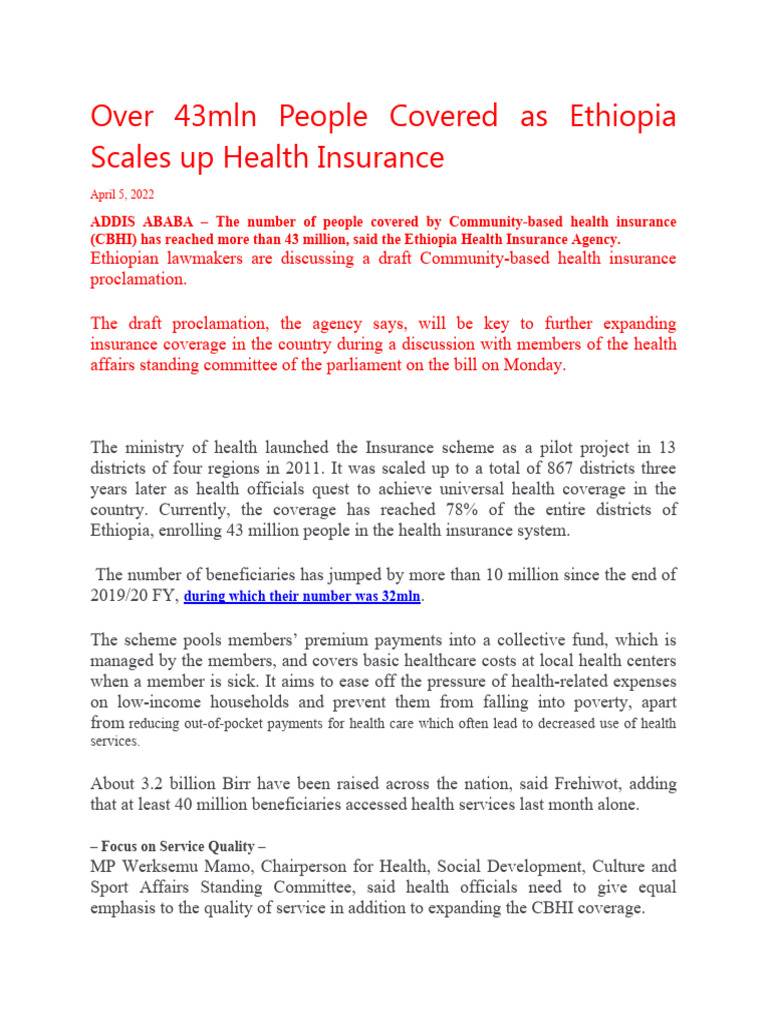 Over 43mln People Covered as Ethiopia Scales up Health Insurance

April 5, 2022

ADDIS ABABA – The number of people covered by Community-based health insurance (CBHI) has reached more than 43 million, said the Ethiopia Health Insurance Agency.
Ethiopian lawmakers are discussing a draft Community-based health insurance proclamation.

The draft proclamation, the agency says, will be key to further expanding insurance coverage in the country during a discussion with members of the health affairs standing committee of the parliament on the bill on Monday.

The ministry of health launched the Insurance scheme as a pilot project in 13 districts of four regions in 2011. It was scaled up to a total of 867 districts three years later as health officials quest to achieve universal health coverage in the country. Currently, the coverage has reached 78% of the entire districts of Ethiopia, enrolling 43 million people in the health insurance system.

The number of beneficiaries has jumped by more than 10 million since the end of 2019/20 FY, during which their number was 32mln.

The scheme pools members' premium payments into a collective fund, which is managed by the members, and covers basic healthcare costs at local health centers when a member is sick. It aims to ease off the pressure of health-related expenses on low-income households and prevent them from falling into poverty, apart from reducing out-of-pocket payments for health care which often lead to decreased use of health services.

About 3.2 billion Birr have been raised across the nation, said Frehiwot, adding that at least 40 million beneficiaries accessed health services last month alone.

– Focus on Service Quality –
MP Werksemu Mamo, Chairperson for Health, Social Development, Culture and Sport Affairs Standing Committee, said health officials need to give equal emphasis to the quality of service in addition to expanding the CBHI coverage.